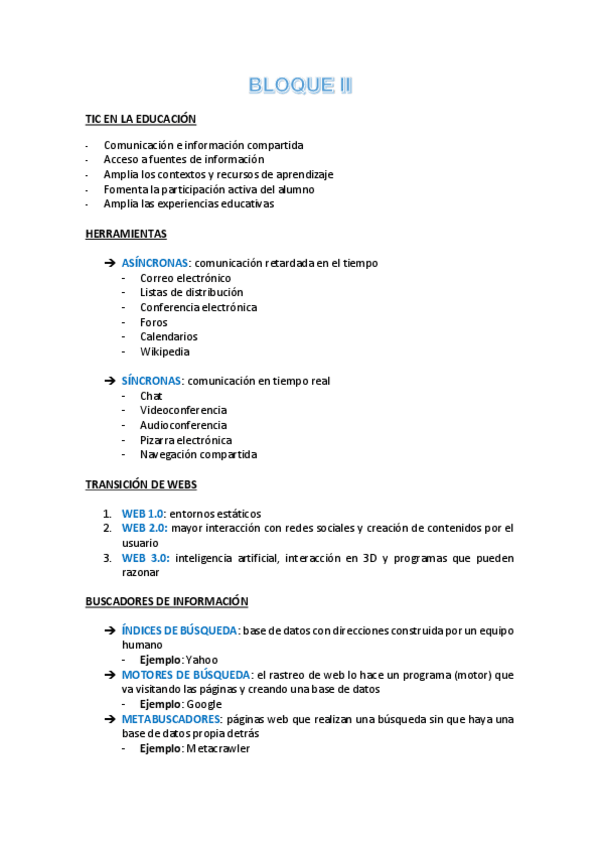 BLOQUE II

TIC EN LA EDUCACIÓN

- Comunicación e información compartida
- Acceso a fuentes de información
- Amplia los contextos y recursos de aprendizaje
- Fomenta la participación activa del alumno
- Amplia las experiencias educativas

HERRAMIENTAS

➔ ASÍNCRONAS: comunicación retardada en el tiempo
- Correo electrónico
- Listas de distribución
- Conferencia electrónica
- Foros
- Calendarios
- Wikipedia

➔ SÍNCRONAS: comunicación en tiempo real
- Chat
- Videoconferencia
- Audioconferencia
- Pizarra electrónica
- Navegación compartida

TRANSICIÓN DE WEBS

1. WEB 1.0: entornos estáticos
2. WEB 2.0: mayor interacción con redes sociales y creación de contenidos por el usuario
3. WEB 3.0: inteligencia artificial, interacción en 3D y programas que pueden razonar

BUSCADORES DE INFORMACIÓN

➔ ÍNDICES DE BÚSQUEDA: base de datos con direcciones construida por un equipo humano
- Ejemplo: Yahoo
➔ MOTORES DE BÚSQUEDA: el rastreo de web lo hace un programa (motor) que va visitando las páginas y creando una base de datos
- Ejemplo: Google
➔ METABUSCADORES: páginas web que realizan una búsqueda sin que haya una base de datos propia detrás
- Ejemplo: Metacrawler